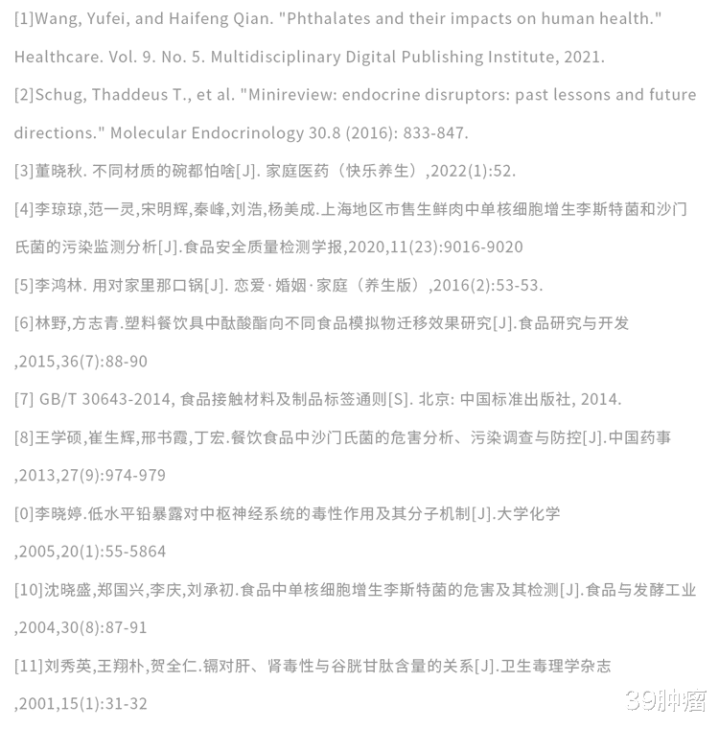 [1]Wang, Yufei, and Haifeng Qian. "Phthalates and their impacts on human health." Healthcare. Vol. 9. No. 5. Multidisciplinary Digital Publishing Institute, 2021.

[2]Schug, Thaddeus T., et al. "Minireview: endocrine disruptors: past lessons and future directions." Molecular Endocrinology 30.8 (2016): 833-847.

[3]董晓秋. 不同材质的碗都怕啥[J]. 家庭医药（快乐养生）,2022(1):52.

[4]李琼琼,范一灵,宋明辉,秦峰,刘浩,杨美成.上海地区市售生鲜肉中单核细胞增生李斯特菌和沙门氏菌的污染监测分析[J].食品安全质量检测学报,2020,11(23):9016-9020

[5]李鸿林. 用对家里那口锅[J]. 恋爱·婚姻·家庭（养生版）,2016(2):53-53.

[6]林野,方志青.塑料餐饮具中酞酸酯向不同食品模拟物迁移效果研究[J].食品研究与开发,2015,36(7):88-90

[7] GB/T 30643-2014, 食品接触材料及制品标签通则[S]. 北京: 中国标准出版社, 2014.

[8]王学硕,崔生辉,邢书霞,丁宏.餐饮食品中沙门氏菌的危害分析、污染调查与防控[J].中国药事,2013,27(9):974-979

[0]李晓婷.低水平铅暴露对中枢神经系统的毒性作用及其分子机制[J].大学化学,2005,20(1):55-5864

[10]沈晓盛,郑国兴,李庆,刘承初.食品中单核细胞增生李斯特菌的危害及其检测[J].食品与发酵工业,2004,30(8):87-91

[11]刘秀英,王翔朴,贺全仁.镉对肝、肾毒性与谷胱甘肽含量的关系[J].卫生毒理学杂志,2001,15(1):31-32

39肿瘤